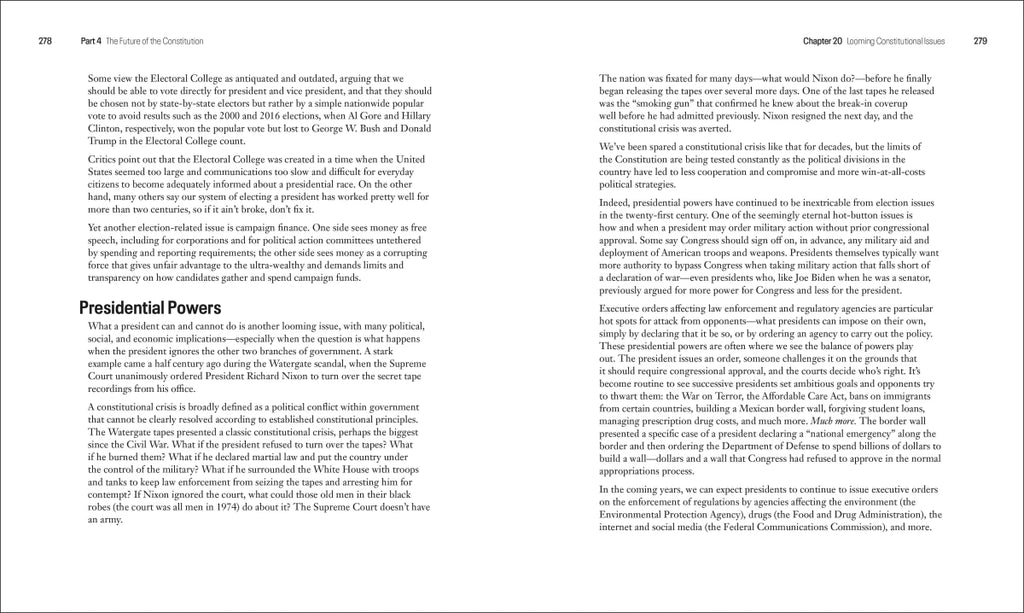 278 Part 4 The Future of the Constitution

Some view the Electoral College as antiquated and outdated, arguing that we should be able to vote directly for president and vice president, and that they should be chosen not by state-by-state electors but rather by a simple nationwide popular vote to avoid results such as the 2000 and 2016 elections, when Al Gore and Hillary Clinton, respectively, won the popular vote but lost to George W. Bush and Donald Trump in the Electoral College count.

Critics point out that the Electoral College was created in a time when the United States seemed too large and communications too slow and difficult for everyday citizens to become adequately informed about a presidential race. On the other hand, many others say our system of electing a president has worked pretty well for more than two centuries, so if it ain't broke, don't fix it.

Yet another election-related issue is campaign finance. One side sees money as free speech, including for corporations and for political action committees untethered by spending and reporting requirements; the other side sees money as a corrupting force that gives unfair advantage to the ultra-wealthy and demands limits and transparency on how candidates gather and spend campaign funds.

Presidential Powers

What a president can and cannot do is another looming issue, with many political, social, and economic implications—especially when the question is what happens when the president ignores the other two branches of government. A stark example came a half century ago during the Watergate scandal, when the Supreme Court unanimously ordered President Richard Nixon to turn over the secret tape recordings from his office.

A constitutional crisis is broadly defined as a political conflict within government that cannot be clearly resolved according to established constitutional principles. The Watergate tapes presented a classic constitutional crisis, perhaps the biggest since the Civil War. What if the president refused to turn over the tapes? What if he burned them? What if he declared martial law and put the country under the control of the military? What if he surrounded the White House with troops and tanks to keep law enforcement from seizing the tapes and arresting him for contempt? If Nixon ignored the court, what could those old men in their black robes (the court was all men in 1974) do about it? The Supreme Court doesn't have an army.

Chapter 20 Looming Constitutional Issues 279

The nation was fixated for many days—what would Nixon do?—before he finally began releasing the tapes over several more days. One of the last tapes he released was the "smoking gun" that confirmed he knew about the break-in coverup well before he had admitted previously. Nixon resigned the next day, and the constitutional crisis was averted.

We've been spared a constitutional crisis like that for decades, but the limits of the Constitution are being tested constantly as the political divisions in the country have led to less cooperation and compromise and more win-at-all-costs political strategies.

Indeed, presidential powers have continued to be inextricable from election issues in the twenty-first century. One of the seemingly eternal hot-button issues is how and when a president may order military action without prior congressional approval. Some say Congress should sign off on, in advance, any military aid and deployment of American troops and weapons. Presidents themselves typically want more authority to bypass Congress when taking military action that falls short of a declaration of war—even presidents who, like Joe Biden when he was a senator, previously argued for more power for Congress and less for the president.

Executive orders affecting law enforcement and regulatory agencies are particular hot spots for attack from opponents—what presidents can impose on their own, simply by declaring that it be so, or by ordering an agency to carry out the policy. These presidential powers are often where we see the balance of powers play out. The president issues an order, someone challenges it on the grounds that it should require congressional approval, and the courts decide who's right. It's become routine to see successive presidents set ambitious goals and opponents try to thwart them: the War on Terror, the Affordable Care Act, bans on immigrants from certain countries, building a Mexican border wall, forgiving student loans, managing prescription drug costs, and much more. Much more. The border wall presented a specific case of a president declaring a "national emergency" along the border and then ordering the Department of Defense to spend billions of dollars to build a wall—dollars and a wall that Congress had refused to approve in the normal appropriations process.

In the coming years, we can expect presidents to continue to issue executive orders on the enforcement of regulations by agencies affecting the environment (the Environmental Protection Agency), drugs (the Food and Drug Administration), the internet and social media (the Federal Communications Commission), and more.